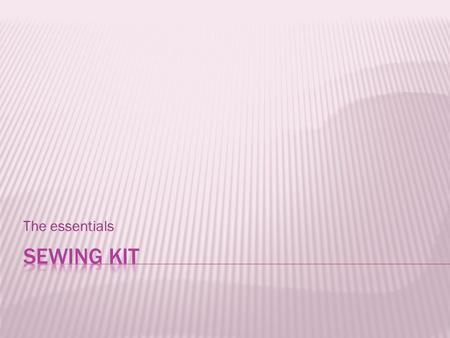 The essentials

SEWING KIT